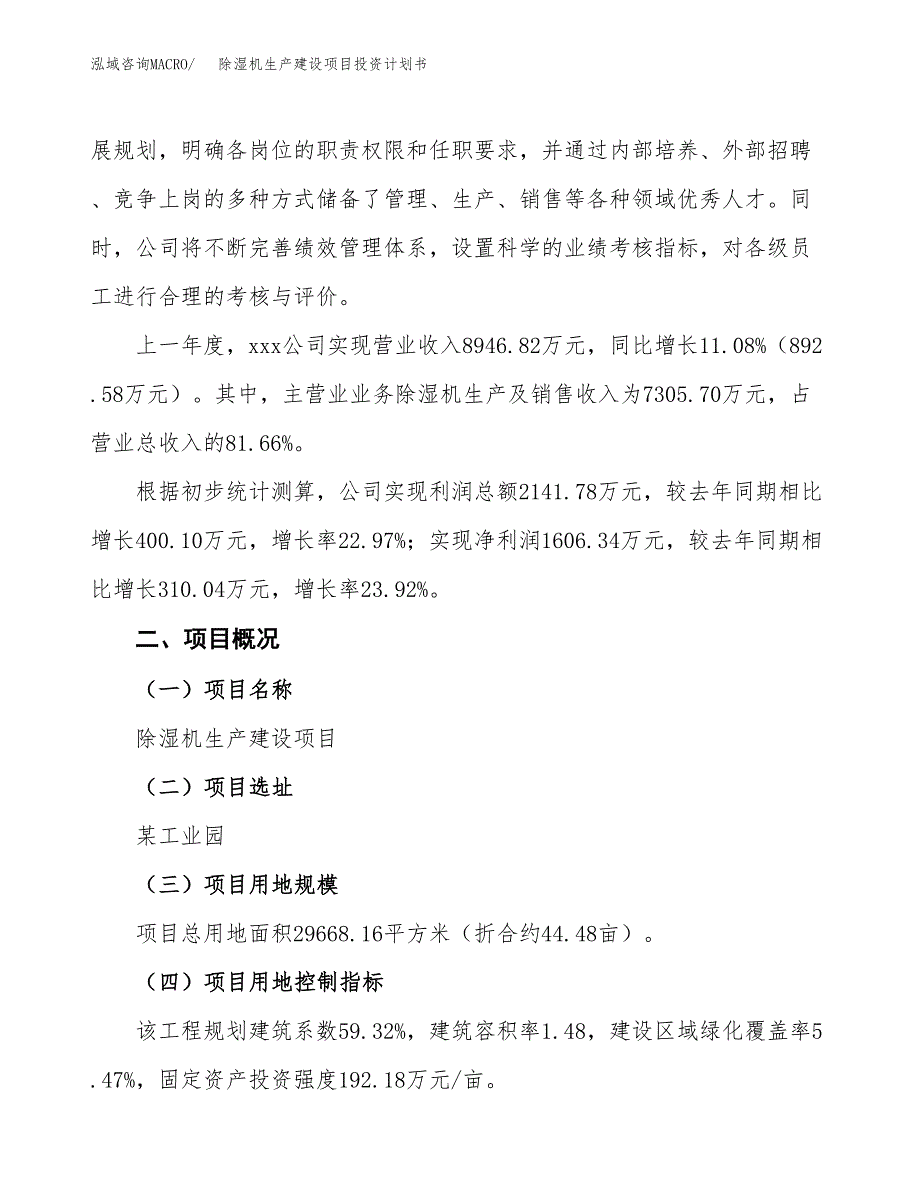 泓域咨询MACRO/　除湿机生产建设项目投资计划书

展规划，明确各岗位的职责权限和任职要求，并通过内部培养、外部招聘、竞争上岗的多种方式储备了管理、生产、销售等各种领域优秀人才。同时，公司将不断完善绩效管理体系，设置科学的业绩考核指标，对各级员工进行合理的考核与评价。

上一年度，xxx公司实现营业收入8946.82万元，同比增长11.08%（892.58万元）。其中，主营业业务除湿机生产及销售收入为7305.70万元，占营业总收入的81.66%。

根据初步统计测算，公司实现利润总额2141.78万元，较去年同期相比增长400.10万元，增长率22.97%；实现净利润1606.34万元，较去年同期相比增长310.04万元，增长率23.92%。

二、项目概况

（一）项目名称

除湿机生产建设项目

（二）项目选址

某工业园

（三）项目用地规模

项目总用地面积29668.16平方米（折合约44.48亩）。

（四）项目用地控制指标

该工程规划建筑系数59.32%，建筑容积率1.48，建设区域绿化覆盖率5.47%，固定资产投资强度192.18万元/亩。